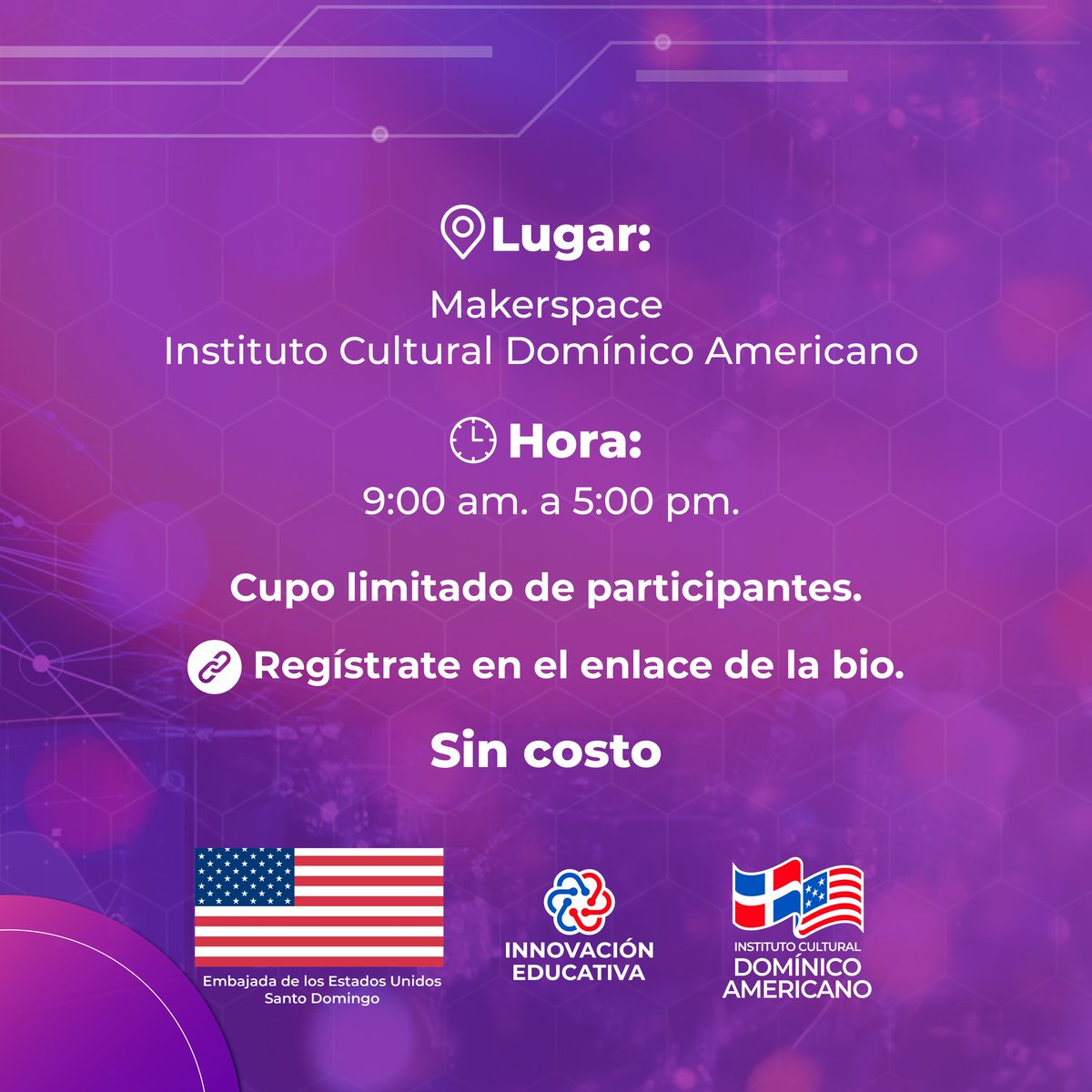 Lugar:

Makerspace
Instituto Cultural Domínico Americano

Hora:

9:00 am. a 5:00 pm.

Cupo limitado de participantes.

Regístrate en el enlace de la bio.

Sin costo

Embajada de los Estados Unidos
Santo Domingo

INNOVACIÓN EDUCATIVA

INSTITUTO CULTURAL
DOMÍNICO AMERICANO